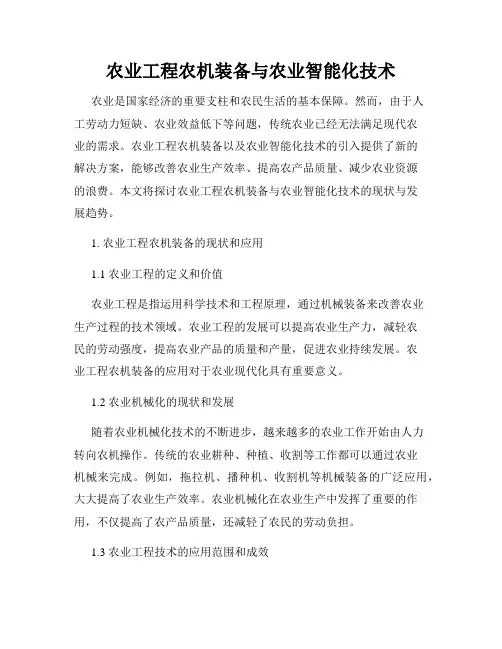 农业工程农机装备与农业智能化技术

农业是国家经济的重要支柱和农民生活的基本保障。然而，由于人工劳动力短缺、农业效益低下等问题，传统农业已经无法满足现代农业的需求。农业工程农机装备以及农业智能化技术的引入提供了新的解决方案，能够改善农业生产效率、提高农产品质量、减少农业资源的浪费。本文将探讨农业工程农机装备与农业智能化技术的现状与发展趋势。

1. 农业工程农机装备的现状和应用

1.1 农业工程的定义和价值

农业工程是指运用科学技术和工程原理，通过机械装备来改善农业生产过程的技术领域。农业工程的发展可以提高农业生产力，减轻农民的劳动强度，提高农业产品的质量和产量，促进农业持续发展。农业工程农机装备的应用对于农业现代化具有重要意义。

1.2 农业机械化的现状和发展

随着农业机械化技术的不断进步，越来越多的农业工作开始由人力转向农机操作。传统的农业耕种、种植、收割等工作都可以通过农业机械来完成。例如，拖拉机、播种机、收割机等机械装备的广泛应用，大大提高了农业生产效率。农业机械化在农业生产中发挥了重要的作用，不仅提高了农产品质量，还减轻了农民的劳动负担。

1.3 农业工程技术的应用范围和成效